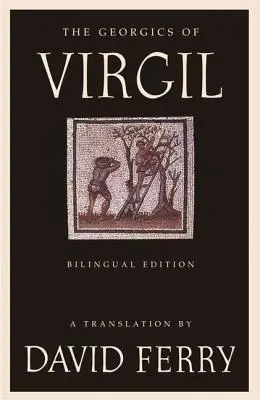 THE GEORGICS OF

VIRGIL

BILINGUAL EDITION

A TRANSLATION BY

DAVID FERRY